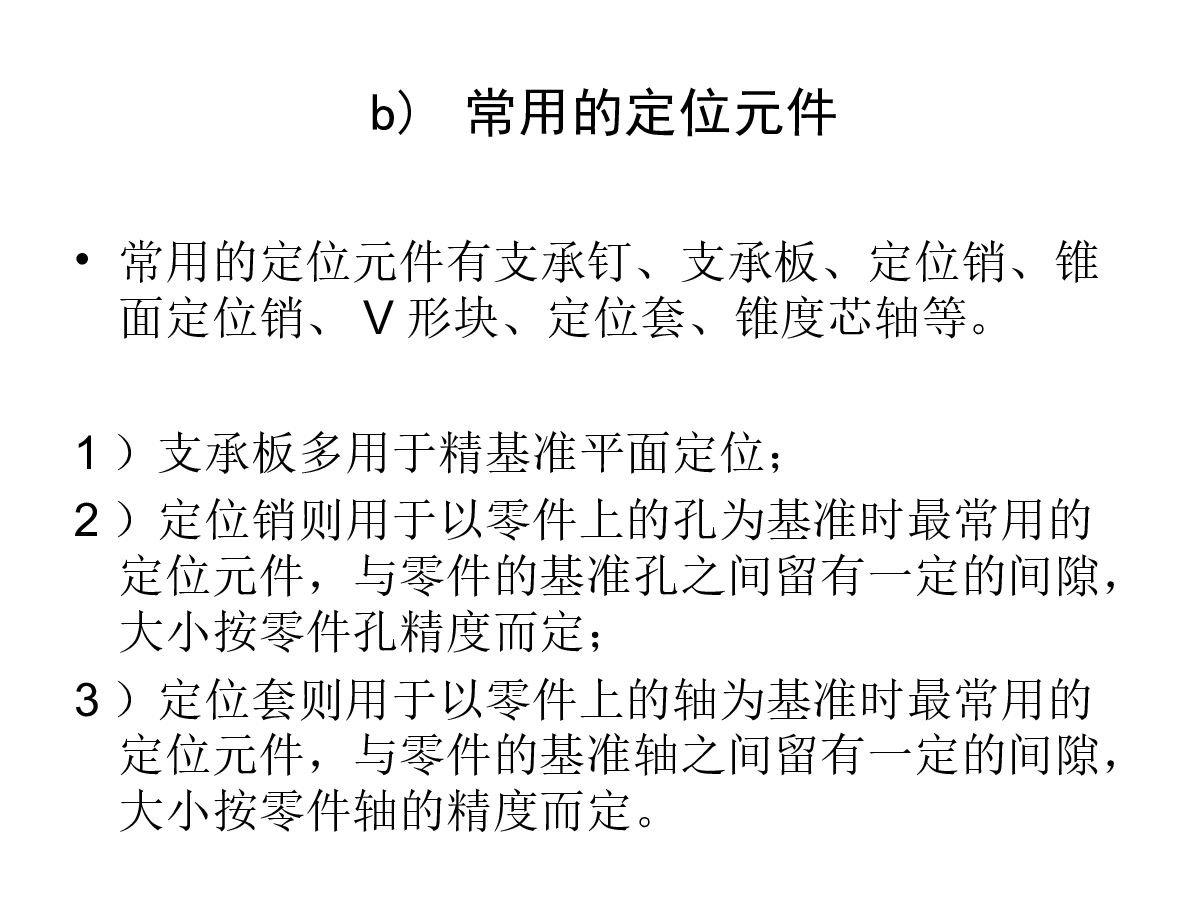 b） 常用的定位元件

• 常用的定位元件有支承钉、支承板、定位销、锥面定位销、 V 形块、定位套、锥度芯轴等。

1 ）支承板多用于精基准平面定位；

2 ）定位销则用于以零件上的孔为基准时最常用的定位元件，与零件的基准孔之间留有一定的间隙，大小按零件孔精度而定；

3 ）定位套则用于以零件上的轴为基准时最常用的定位元件，与零件的基准轴之间留有一定的间隙，大小按零件轴的精度而定。